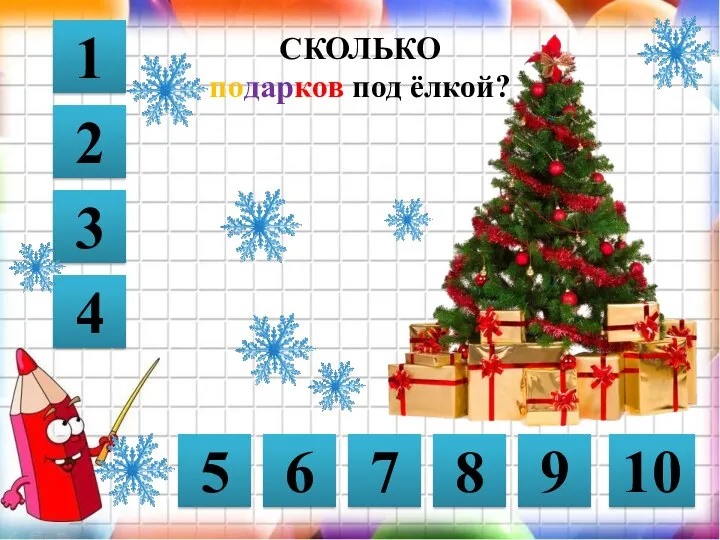 1

2

3

4

СКОЛЬКО подарков под ёлкой?

5 6 7 8 9 10